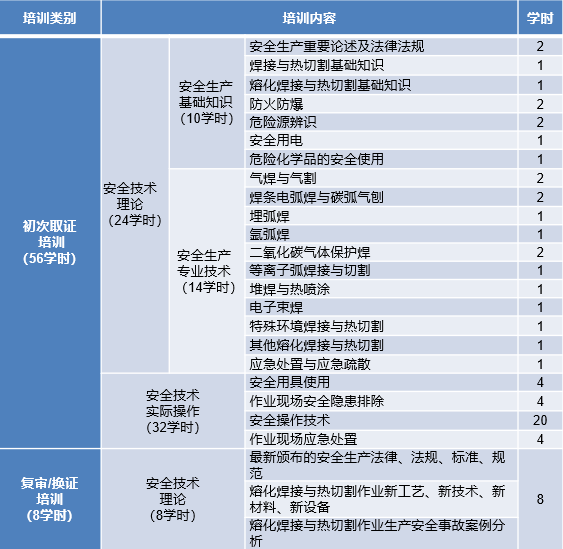 | 培训类别 | 培训内容 | | | 学时 |
|---|---|---|---|---|
| 初次取证培训（56学时） | 安全技术理论（24学时） | 安全生产基础知识（10学时） | 安全生产重要论述及法律法规 | 2 |
| | | | 焊接与热切割基础知识 | 1 |
| | | | 熔化焊接与热切割基础知识 | 1 |
| | | | 防火防爆 | 2 |
| | | | 危险源辨识 | 2 |
| | | | 安全用电 | 1 |
| | | | 危险化学品的安全使用 | 1 |
| | | 安全生产专业技术（14学时） | 气焊与气割 | 2 |
| | | | 焊条电弧焊与碳弧气刨 | 2 |
| | | | 埋弧焊 | 1 |
| | | | 氩弧焊 | 1 |
| | | | 二氧化碳气体保护焊 | 2 |
| | | | 等离子弧焊接与切割 | 1 |
| | | | 堆焊与热喷涂 | 1 |
| | | | 电子束焊 | 1 |
| | | | 特殊环境焊接与热切割 | 1 |
| | | | 其他熔化焊接与热切割 | 1 |
| | | | 应急处置与应急疏散 | 1 |
| | 安全技术实际操作（32学时） | | 安全用具使用 | 4 |
| | | | 作业现场安全隐患排除 | 4 |
| | | | 安全操作技术 | 20 |
| | | | 作业现场应急处置 | 4 |
| 复审/换证培训（8学时） | 安全技术理论（8学时） | | 最新颁布的安全生产法律、法规、标准、规范 | 8 |
| | | | 熔化焊接与热切割作业新工艺、新技术、新材料、新设备 | |
| | | | 熔化焊接与热切割作业生产安全事故案例分析 | |